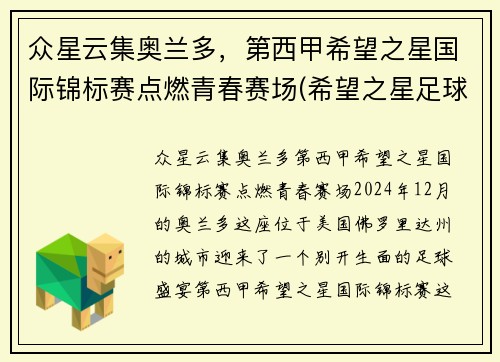 众星云集奥兰多，第西甲希望之星国际锦标赛点燃青春赛场(希望之星足球

众星云集奥兰多第西甲希望之星国际锦标赛点燃青春赛场2024年12月的奥兰多这座位于美国佛罗里达州的城市迎来了一个别开生面的足球盛宴第西甲希望之星国际锦标赛这